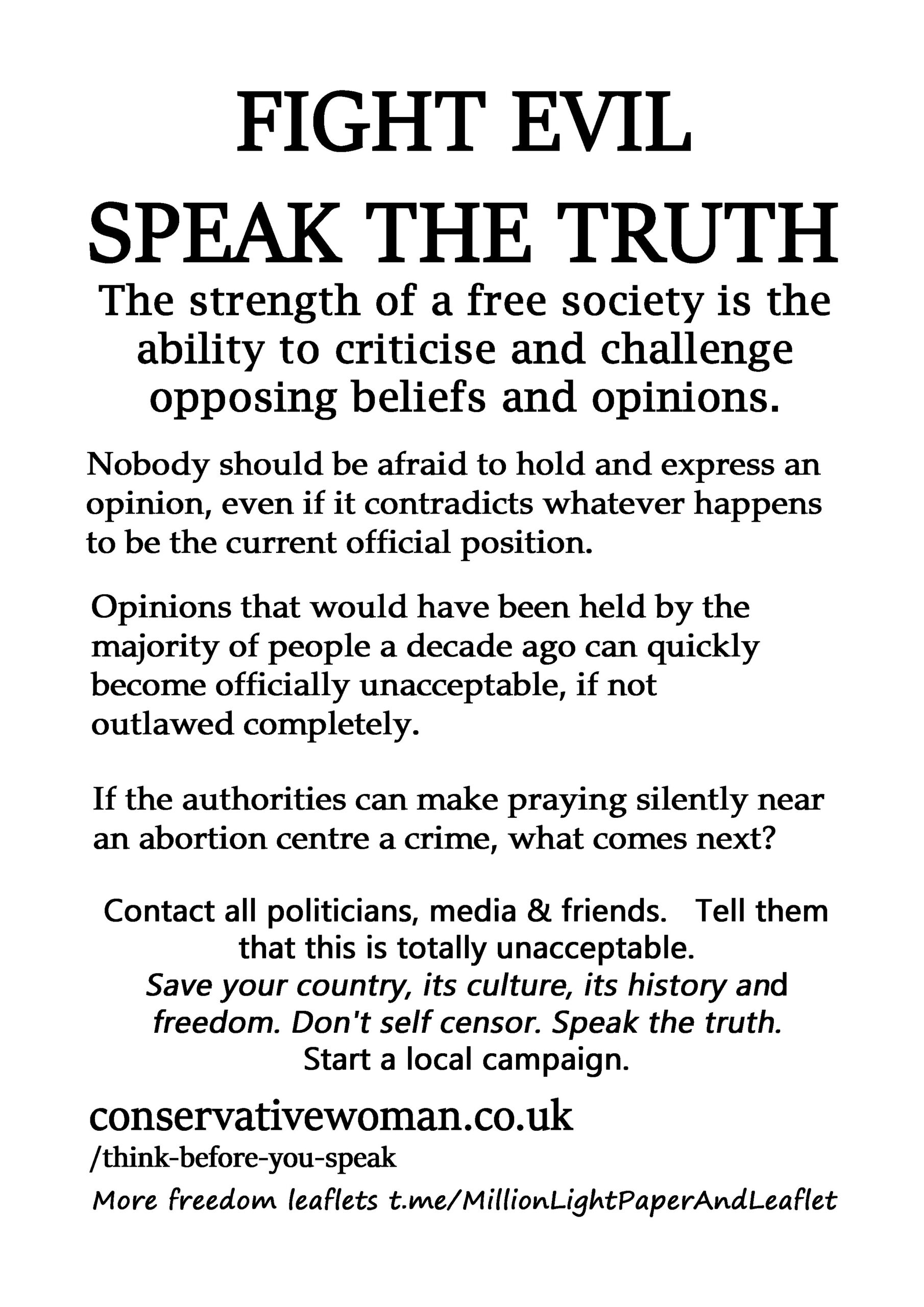 FIGHT EVIL
SPEAK THE TRUTH

The strength of a free society is the ability to criticise and challenge opposing beliefs and opinions.

Nobody should be afraid to hold and express an opinion, even if it contradicts whatever happens to be the current official position.

Opinions that would have been held by the majority of people a decade ago can quickly become officially unacceptable, if not outlawed completely.

If the authorities can make praying silently near an abortion centre a crime, what comes next?

Contact all politicians, media & friends. Tell them that this is totally unacceptable.
Save your country, its culture, its history and freedom. Don't self censor. Speak the truth.
Start a local campaign.

conservativewoman.co.uk
/think-before-you-speak

More freedom leaflets t.me/MillionLightPaperAndLeaflet